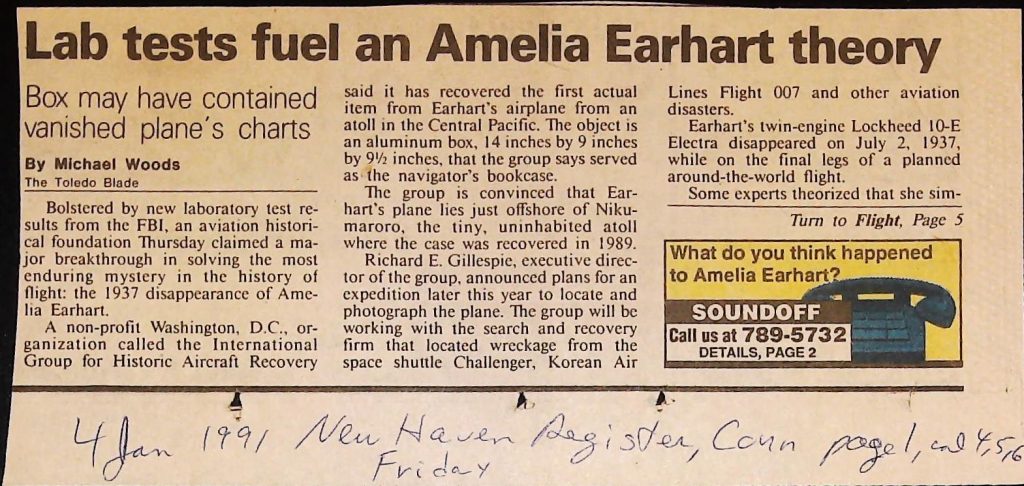 Lab tests fuel an Amelia Earhart theory

Box may have contained vanished plane's charts

By Michael Woods
The Toledo Blade

Bolstered by new laboratory test results from the FBI, an aviation historical foundation Thursday claimed a major breakthrough in solving the most enduring mystery in the history of flight: the 1937 disappearance of Amelia Earhart.

A non-profit Washington, D.C., organization called the International Group for Historic Aircraft Recovery said it has recovered the first actual item from Earhart's airplane from an atoll in the Central Pacific. The object is an aluminum box, 14 inches by 9 inches by 9½ inches, that the group says served as the navigator's bookcase.

The group is convinced that Earhart's plane lies just offshore of Nikumaroro, the tiny, uninhabited atoll where the case was recovered in 1989.

Richard E. Gillespie, executive director of the group, announced plans for an expedition later this year to locate and photograph the plane. The group will be working with the search and recovery firm that located wreckage from the space shuttle Challenger, Korean Air Lines Flight 007 and other aviation disasters.

Earhart's twin-engine Lockheed 10-E Electra disappeared on July 2, 1937, while on the final legs of a planned around-the-world flight.

Some experts theorized that she sim-

Turn to Flight, Page 5

What do you think happened to Amelia Earhart?

SOUNDOFF
Call us at 789-5732
DETAILS, PAGE 2

4 Jan 1991 New Haven Register, Conn page 1, col 4,5,6
Friday